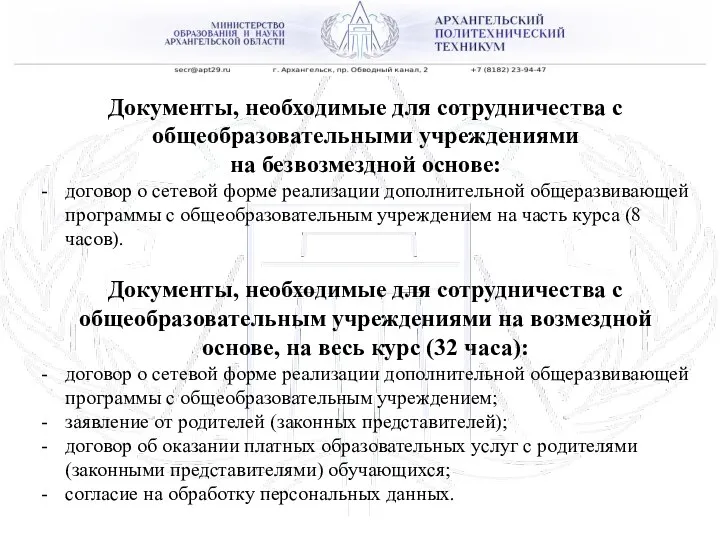 МИНИСТЕРСТВО ОБРАЗОВАНИЯ И НАУКИ АРХАНГЕЛЬСКОЙ ОБЛАСТИ

АРХАНГЕЛЬСКИЙ ПОЛИТЕХНИЧЕСКИЙ ТЕХНИКУМ

secr@apt29.ru г. Архангельск, пр. Обводный канал, 2 +7 (8182) 23-94-47

Документы, необходимые для сотрудничества с общеобразовательными учреждениями на безвозмездной основе:

- договор о сетевой форме реализации дополнительной общеразвивающей программы с общеобразовательным учреждением на часть курса (8 часов).

Документы, необходимые для сотрудничества с общеобразовательным учреждениями на возмездной основе, на весь курс (32 часа):

- договор о сетевой форме реализации дополнительной общеразвивающей программы с общеобразовательным учреждением;
- заявление от родителей (законных представителей);
- договор об оказании платных образовательных услуг с родителями (законными представителями) обучающихся;
- согласие на обработку персональных данных.